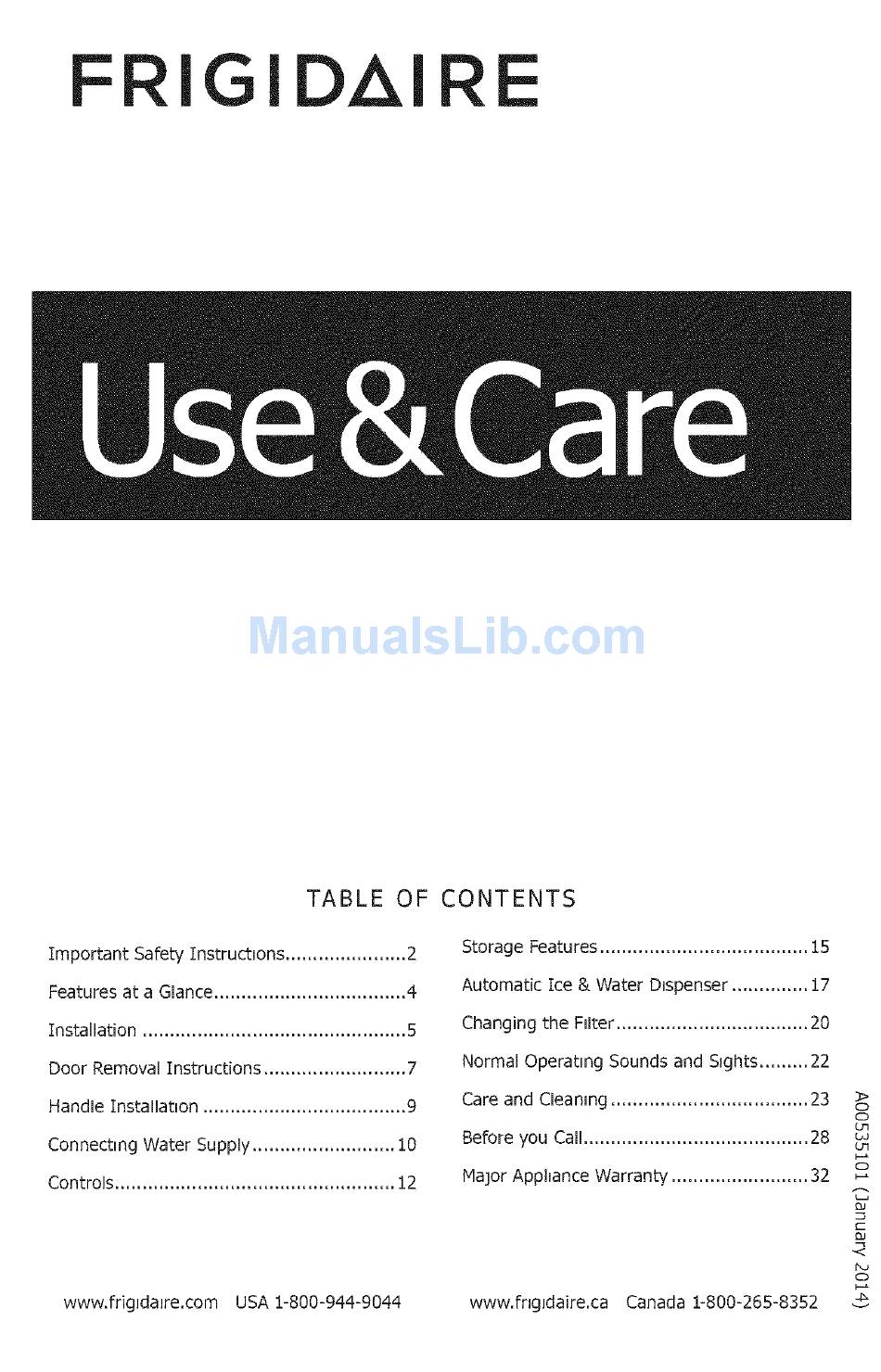 FRIGIDAIRE

Use & Care

TABLE OF CONTENTS

Important Safety Instructions 2

Features at a Glance 4

Installation 5

Door Removal Instructions 7

Handle Installation 9

Connecting Water Supply 10

Controls 12

Storage Features 15

Automatic Ice & Water Dispenser 17

Changing the Filter 20

Normal Operating Sounds and Sights 22

Care and Cleaning 23

Before you Call 28

Major Appliance Warranty 32

A00535101 (January 2014)

www.frigidaire.com USA 1-800-944-9044

www.frigidaire.ca Canada 1-800-265-8352

ManualsLib.com